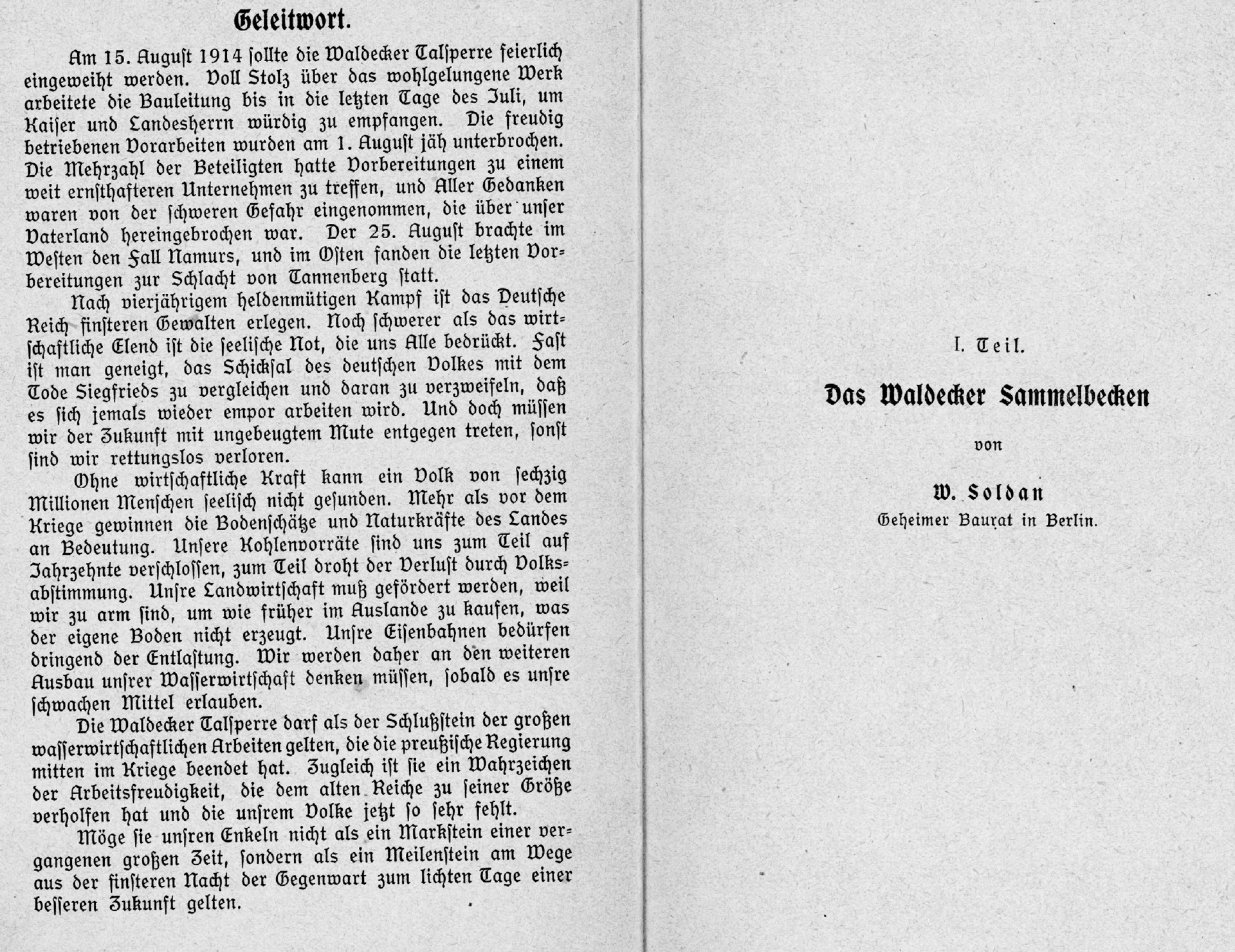 Geleitwort.

Am 15. August 1914 sollte die Waldecker Talsperre feierlich eingeweiht werden. Voll Stolz über das wohlgelungene Werk arbeitete die Bauleitung bis in die letzten Tage des Juli, um Kaiser und Landesherrn würdig zu empfangen. Die freudig betriebenen Vorarbeiten wurden am 1. August jäh unterbrochen. Die Mehrzahl der Beteiligten hatte Vorbereitungen zu einem weit ernsthafteren Unternehmen zu treffen, und Aller Gedanken waren von der schweren Gefahr eingenommen, die über unser Vaterland hereingebrochen war. Der 25. August brachte im Westen den Fall Namurs, und im Osten fanden die letzten Vorbereitungen zur Schlacht von Tannenberg statt.

Nach vierjährigem heldenmütigen Kampf ist das Deutsche Reich finsteren Gewalten erlegen. Noch schwerer als das wirtschaftliche Elend ist die seelische Not, die uns Alle bedrückt. Fast ist man geneigt, das Schicksal des deutschen Volkes mit dem Tode Siegfrieds zu vergleichen und daran zu verzweifeln, daß es sich jemals wieder empor arbeiten wird. Und doch müssen wir der Zukunft mit ungebeugtem Mute entgegen treten, sonst sind wir rettungslos verloren.

Ohne wirtschaftliche Kraft kann ein Volk von sechzig Millionen Menschen seelisch nicht gesunden. Mehr als vor dem Kriege gewinnen die Bodenschätze und Naturkräfte des Landes an Bedeutung. Unsere Kohlenvorräte sind uns zum Teil auf Jahrzehnte verschlossen, zum Teil droht der Verlust durch Volksabstimmung. Unsre Landwirtschaft muß gefördert werden, weil wir zu arm sind, um wie früher im Auslande zu kaufen, was der eigene Boden nicht erzeugt. Unsre Eisenbahnen bedürfen dringend der Entlastung. Wir werden daher an den weiteren Ausbau unsrer Wasserwirtschaft denken müssen, sobald es unsre schwachen Mittel erlauben.

Die Waldecker Talsperre darf als der Schlußstein der großen wasserwirtschaftlichen Arbeiten gelten, die die preußische Regierung mitten im Kriege beendet hat. Zugleich ist sie ein Wahrzeichen der Arbeitsfreudigkeit, die dem alten Reiche zu seiner Größe verholfen hat und die unsrem Volke jetzt so sehr fehlt.

Möge sie unsren Enkeln nicht als ein Markstein einer vergangenen großen Zeit, sondern als ein Meilenstein am Wege aus der finsteren Nacht der Gegenwart zum lichten Tage einer besseren Zukunft gelten.

I. Teil.

Das Waldecker Sammelbecken

von

W. Soldan
Geheimer Baurat in Berlin.